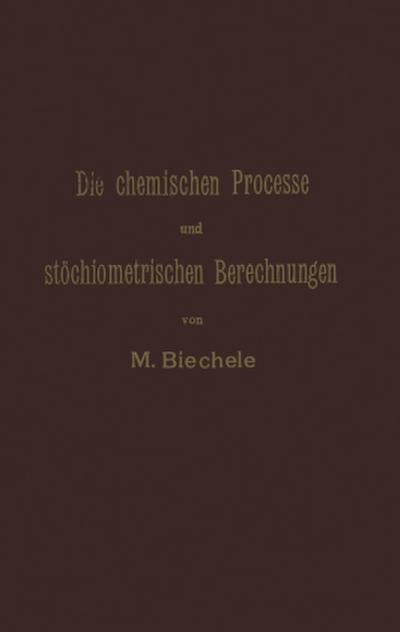 Die chemischen Processe

und

stöchiometrischen Berechnungen

von

M. Biechele